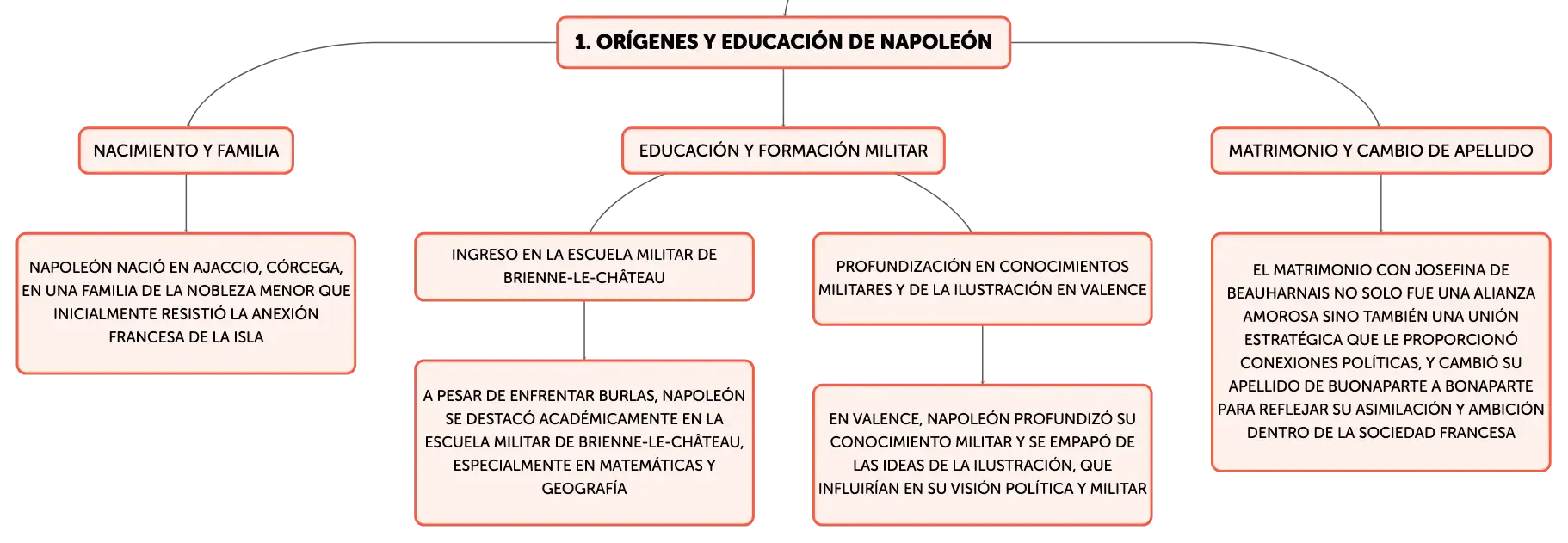 1. ORÍGENES Y EDUCACIÓN DE NAPOLEÓN

NACIMIENTO Y FAMILIA

NAPOLEÓN NACIÓ EN AJACCIO, CÓRCEGA, EN UNA FAMILIA DE LA NOBLEZA MENOR QUE INICIALMENTE RESISTIÓ LA ANEXIÓN FRANCESA DE LA ISLA

EDUCACIÓN Y FORMACIÓN MILITAR

INGRESO EN LA ESCUELA MILITAR DE BRIENNE-LE-CHÂTEAU

A PESAR DE ENFRENTAR BURLAS, NAPOLEÓN SE DESTACÓ ACADÉMICAMENTE EN LA ESCUELA MILITAR DE BRIENNE-LE-CHÂTEAU, ESPECIALMENTE EN MATEMÁTICAS Y GEOGRAFÍA

PROFUNDIZACIÓN EN CONOCIMIENTOS MILITARES Y DE LA ILUSTRACIÓN EN VALENCE

EN VALENCE, NAPOLEÓN PROFUNDIZÓ SU CONOCIMIENTO MILITAR Y SE EMPAPÓ DE LAS IDEAS DE LA ILUSTRACIÓN, QUE INFLUIRÍAN EN SU VISIÓN POLÍTICA Y MILITAR

MATRIMONIO Y CAMBIO DE APELLIDO

EL MATRIMONIO CON JOSEFINA DE BEAUHARNAIS NO SOLO FUE UNA ALIANZA AMOROSA SINO TAMBIÉN UNA UNIÓN ESTRATÉGICA QUE LE PROPORCIONÓ CONEXIONES POLÍTICAS, Y CAMBIÓ SU APELLIDO DE BUONAPARTE A BONAPARTE PARA REFLEJAR SU ASIMILACIÓN Y AMBICIÓN DENTRO DE LA SOCIEDAD FRANCESA